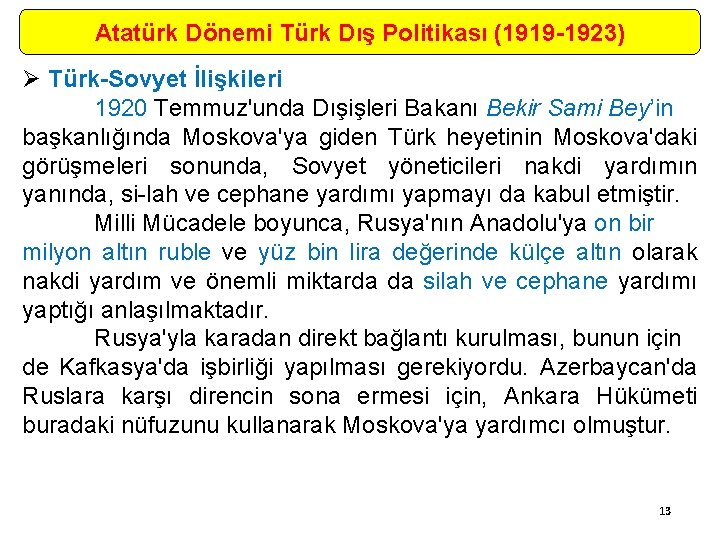 Atatürk Dönemi Türk Dış Politikası (1919-1923)

➢ Türk-Sovyet İlişkileri

1920 Temmuz'unda Dışişleri Bakanı Bekir Sami Bey'in başkanlığında Moskova'ya giden Türk heyetinin Moskova'daki görüşmeleri sonunda, Sovyet yöneticileri nakdi yardımın yanında, si-lah ve cephane yardımı yapmayı da kabul etmiştir.

Milli Mücadele boyunca, Rusya'nın Anadolu'ya on bir milyon altın ruble ve yüz bin lira değerinde külçe altın olarak nakdi yardım ve önemli miktarda da silah ve cephane yardımı yaptığı anlaşılmaktadır.

Rusya'yla karadan direkt bağlantı kurulması, bunun için de Kafkasya'da işbirliği yapılması gerekiyordu. Azerbaycan'da Ruslara karşı direncin sona ermesi için, Ankara Hükümeti buradaki nüfuzunu kullanarak Moskova'ya yardımcı olmuştur.

13